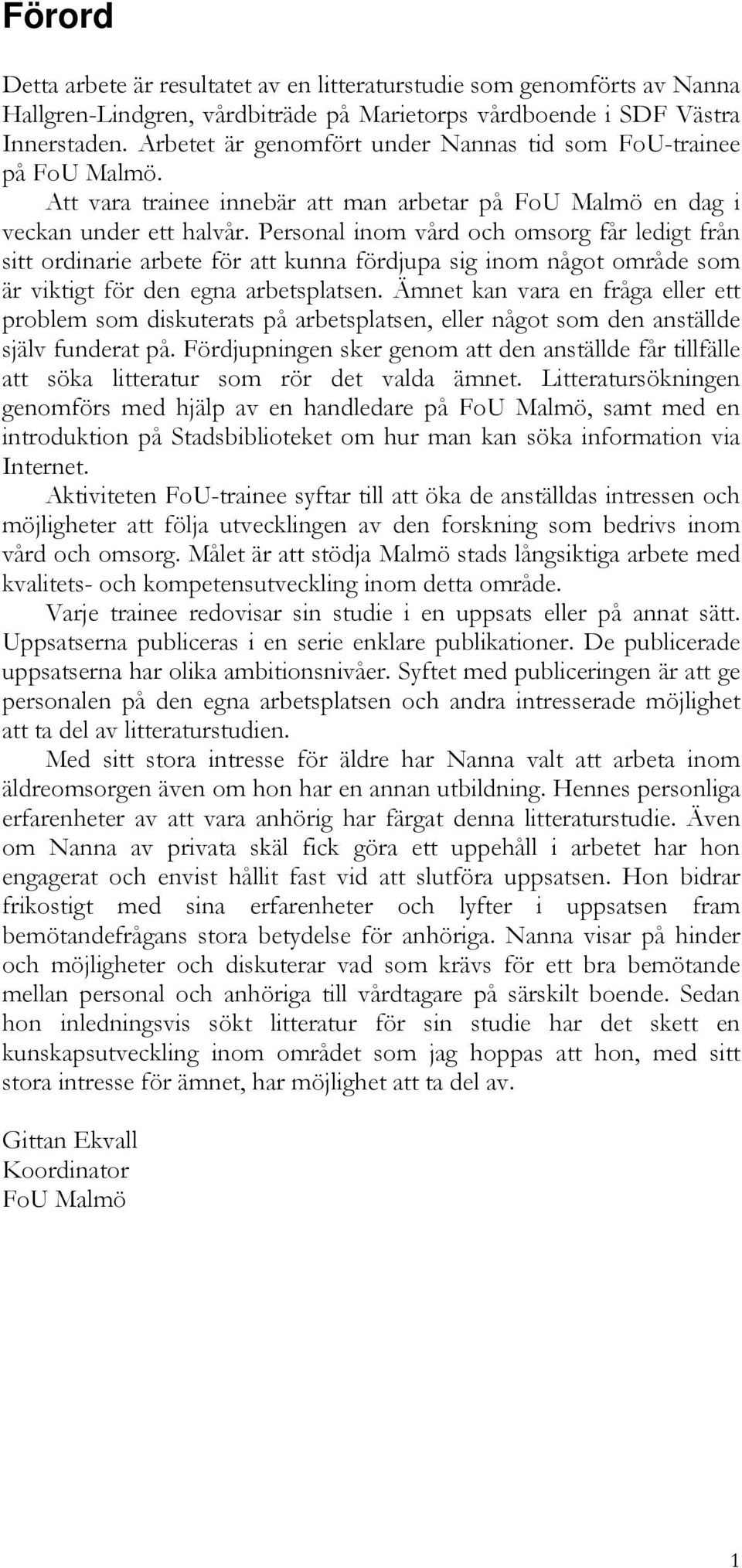 Förord

Detta arbete är resultatet av en litteraturstudie som genomförts av Nanna Hallgren-Lindgren, vårdbiträde på Marietorps vårdboende i SDF Västra Innerstaden. Arbetet är genomfört under Nannas tid som FoU-trainee på FoU Malmö.

Att vara trainee innebär att man arbetar på FoU Malmö en dag i veckan under ett halvår. Personal inom vård och omsorg får ledigt från sitt ordinarie arbete för att kunna fördjupa sig inom något område som är viktigt för den egna arbetsplatsen. Ämnet kan vara en fråga eller ett problem som diskuterats på arbetsplatsen, eller något som den anställde själv funderat på. Fördjupningen sker genom att den anställde får tillfälle att söka litteratur som rör det valda ämnet. Litteratursökningen genomförs med hjälp av en handledare på FoU Malmö, samt med en introduktion på Stadsbiblioteket om hur man kan söka information via Internet.

Aktiviteten FoU-trainee syftar till att öka de anställdas intressen och möjligheter att följa utvecklingen av den forskning som bedrivs inom vård och omsorg. Målet är att stödja Malmö stads långsiktiga arbete med kvalitets- och kompetensutveckling inom detta område.

Varje trainee redovisar sin studie i en uppsats eller på annat sätt. Uppsatserna publiceras i en serie enklare publikationer. De publicerade uppsatserna har olika ambitionsnivåer. Syftet med publiceringen är att ge personalen på den egna arbetsplatsen och andra intresserade möjlighet att ta del av litteraturstudien.

Med sitt stora intresse för äldre har Nanna valt att arbeta inom äldreomsorgen även om hon har en annan utbildning. Hennes personliga erfarenheter av att vara anhörig har färgat denna litteraturstudie. Även om Nanna av privata skäl fick göra ett uppehåll i arbetet har hon engagerat och envist hållit fast vid att slutföra uppsatsen. Hon bidrar frikostigt med sina erfarenheter och lyfter i uppsatsen fram bemötandefrågans stora betydelse för anhöriga. Nanna visar på hinder och möjligheter och diskuterar vad som krävs för ett bra bemötande mellan personal och anhöriga till vårdtagare på särskilt boende. Sedan hon inledningsvis sökt litteratur för sin studie har det skett en kunskapsutveckling inom området som jag hoppas att hon, med sitt stora intresse för ämnet, har möjlighet att ta del av.

Gittan Ekvall
Koordinator
FoU Malmö

1